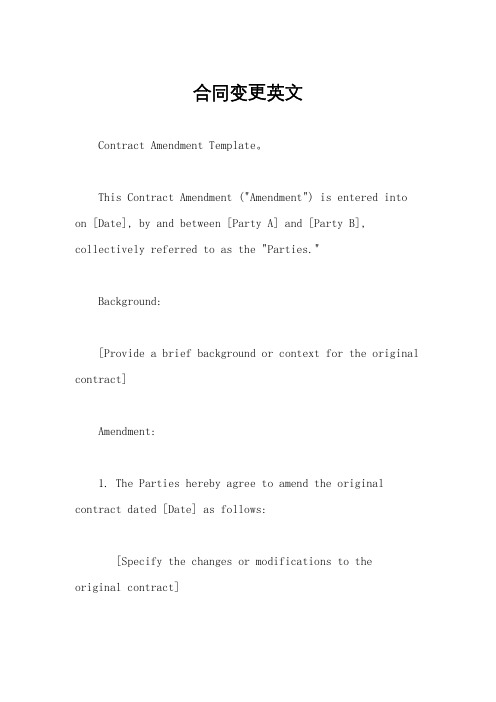 合同变更英文

Contract Amendment Template。

This Contract Amendment ("Amendment") is entered into on [Date], by and between [Party A] and [Party B], collectively referred to as the "Parties."

Background:

[Provide a brief background or context for the original contract]

Amendment:

1. The Parties hereby agree to amend the original contract dated [Date] as follows:

[Specify the changes or modifications to the original contract]